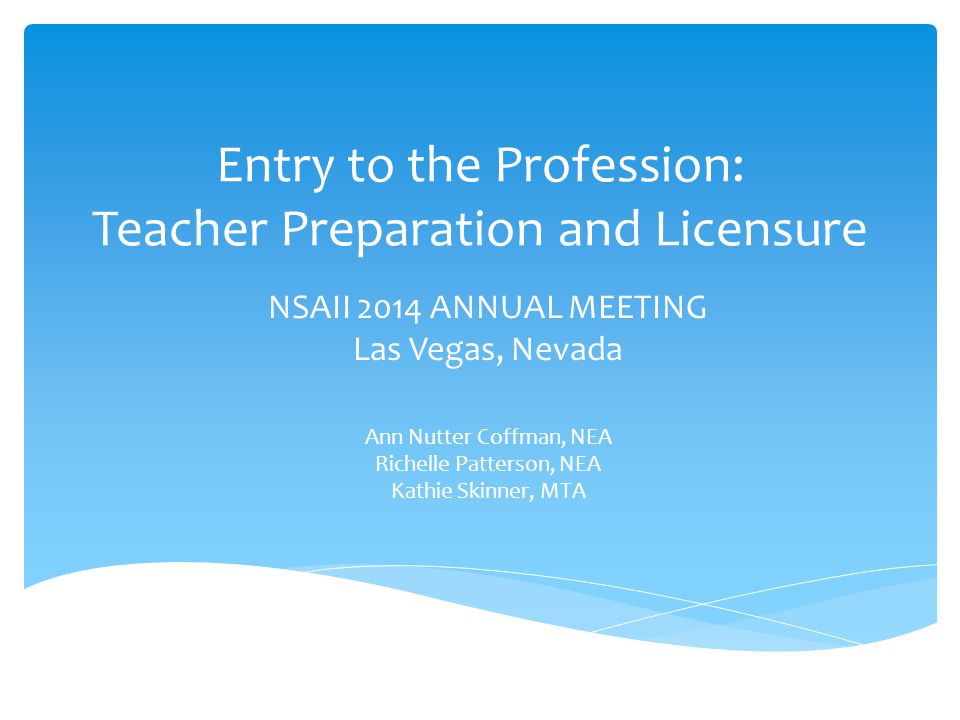 Entry to the Profession:
Teacher Preparation and Licensure

NSAII 2014 ANNUAL MEETING
Las Vegas, Nevada

Ann Nutter Coffman, NEA
Richelle Patterson, NEA
Kathie Skinner, MTA